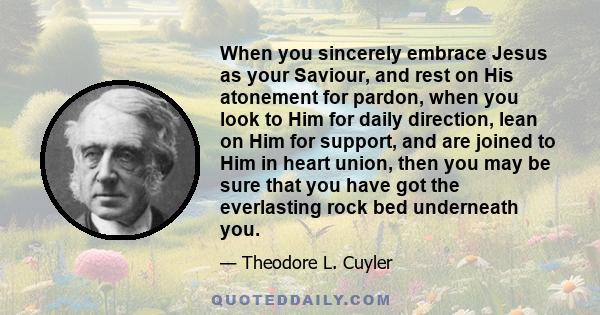 When you sincerely embrace Jesus as your Saviour, and rest on His atonement for pardon, when you look to Him for daily direction, lean on Him for support, and are joined to Him in heart union, then you may be sure that you have got the everlasting rock bed underneath you.

— Theodore L. Cuyler

QUOTEDDAILY.COM